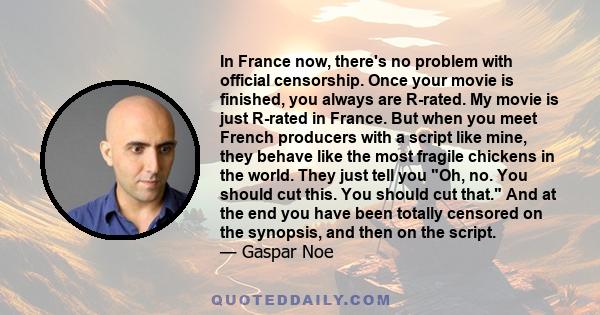 In France now, there's no problem with official censorship. Once your movie is finished, you always are R-rated. My movie is just R-rated in France. But when you meet French producers with a script like mine, they behave like the most fragile chickens in the world. They just tell you "Oh, no. You should cut this. You should cut that." And at the end you have been totally censored on the synopsis, and then on the script.
— Gaspar Noe

QUOTEDDAILY.COM